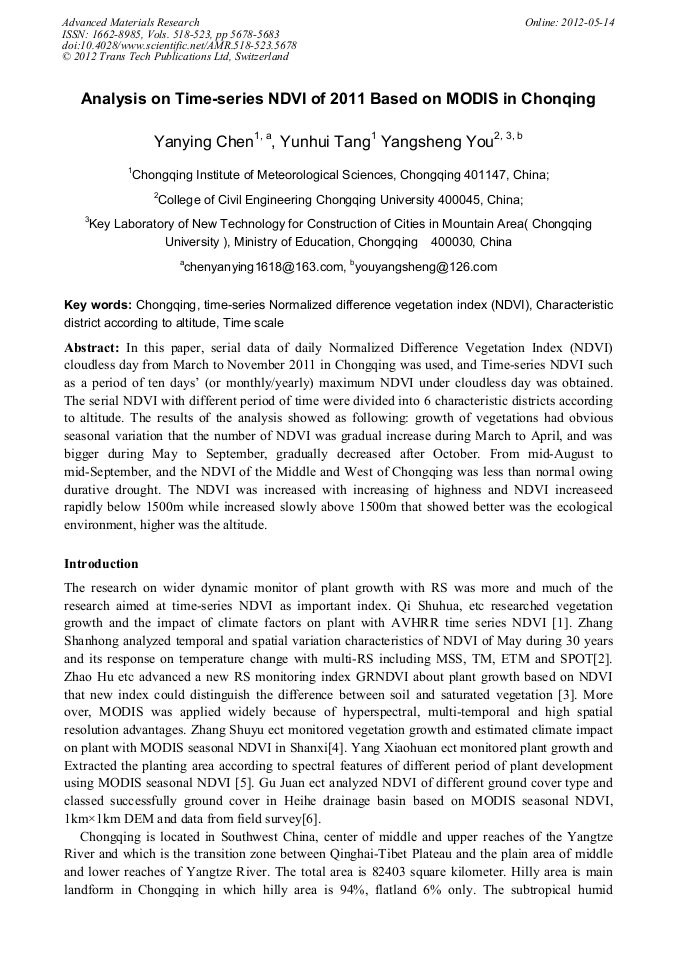 Advanced Materials Research
ISSN: 1662-8985, Vols. 518-523, pp 5678-5683
doi:10.4028/www.scientific.net/AMR.518-523.5678
© 2012 Trans Tech Publications Ltd, Switzerland

Online: 2012-05-14

Analysis on Time-series NDVI of 2011 Based on MODIS in Chonqing

Yanying Chen$^{1, a}$, Yunhui Tang$^{1}$ Yangsheng You$^{2, 3, b}$

$^{1}$Chongqing Institute of Meteorological Sciences, Chongqing 401147, China;

$^{2}$College of Civil Engineering Chongqing University 400045, China;

$^{3}$Key Laboratory of New Technology for Construction of Cities in Mountain Area( Chongqing University ), Ministry of Education, Chongqing 400030, China

$^{a}$chenyanying1618@163.com, $^{b}$youyangsheng@126.com

Key words: Chongqing, time-series Normalized difference vegetation index (NDVI), Characteristic district according to altitude, Time scale

Abstract: In this paper, serial data of daily Normalized Difference Vegetation Index (NDVI) cloudless day from March to November 2011 in Chongqing was used, and Time-series NDVI such as a period of ten days' (or monthly/yearly) maximum NDVI under cloudless day was obtained. The serial NDVI with different period of time were divided into 6 characteristic districts according to altitude. The results of the analysis showed as following: growth of vegetations had obvious seasonal variation that the number of NDVI was gradual increase during March to April, and was bigger during May to September, gradually decreased after October. From mid-August to mid-September, and the NDVI of the Middle and West of Chongqing was less than normal owing durative drought. The NDVI was increased with increasing of highness and NDVI increaseed rapidly below 1500m while increased slowly above 1500m that showed better was the ecological environment, higher was the altitude.

Introduction

The research on wider dynamic monitor of plant growth with RS was more and much of the research aimed at time-series NDVI as important index. Qi Shuhua, etc researched vegetation growth and the impact of climate factors on plant with AVHRR time series NDVI [1]. Zhang Shanhong analyzed temporal and spatial variation characteristics of NDVI of May during 30 years and its response on temperature change with multi-RS including MSS, TM, ETM and SPOT[2]. Zhao Hu etc advanced a new RS monitoring index GRNDVI about plant growth based on NDVI that new index could distinguish the difference between soil and saturated vegetation [3]. More over, MODIS was applied widely because of hyperspectral, multi-temporal and high spatial resolution advantages. Zhang Shuyu ect monitored vegetation growth and estimated climate impact on plant with MODIS seasonal NDVI in Shanxi[4]. Yang Xiaohuan ect monitored plant growth and Extracted the planting area according to spectral features of different period of plant development using MODIS seasonal NDVI [5]. Gu Juan ect analyzed NDVI of different ground cover type and classed successfully ground cover in Heihe drainage basin based on MODIS seasonal NDVI, 1km×1km DEM and data from field survey[6].

Chongqing is located in Southwest China, center of middle and upper reaches of the Yangtze River and which is the transition zone between Qinghai-Tibet Plateau and the plain area of middle and lower reaches of Yangtze River. The total area is 82403 square kilometer. Hilly area is main landform in Chongqing in which hilly area is 94%, flatland 6% only. The subtropical humid